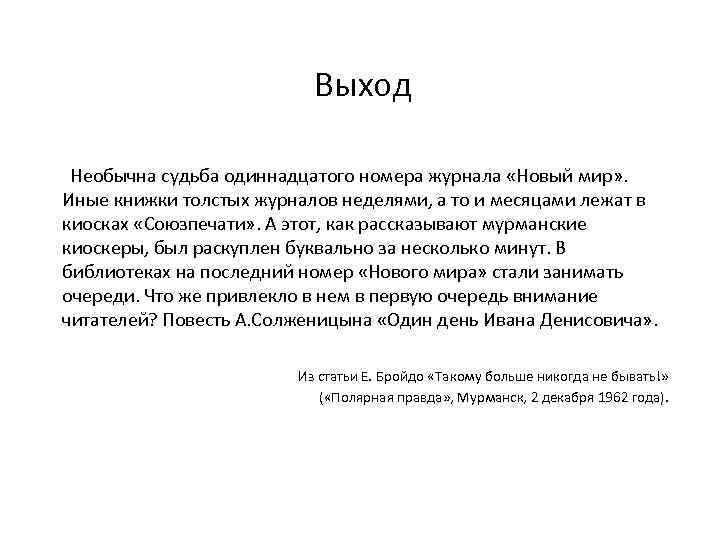 Выход

Необычна судьба одиннадцатого номера журнала «Новый мир». Иные книжки толстых журналов неделями, а то и месяцами лежат в киосках «Союзпечати». А этот, как рассказывают мурманские киоскеры, был раскуплен буквально за несколько минут. В библиотеках на последний номер «Нового мира» стали занимать очереди. Что же привлекло в нем в первую очередь внимание читателей? Повесть А.Солженицына «Один день Ивана Денисовича».

Из статьи Е. Бройдо «Такому больше никогда не бывать!» («Полярная правда», Мурманск, 2 декабря 1962 года).